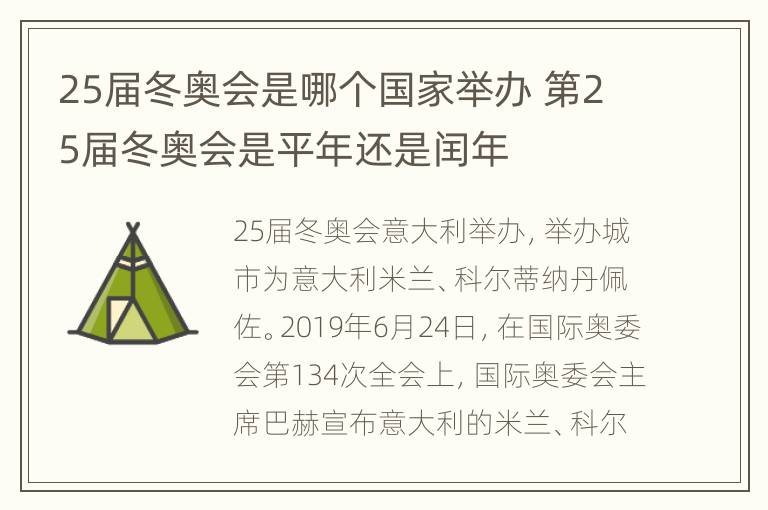 25届冬奥会是哪个国家举办 第25届冬奥会是平年还是闰年

25届冬奥会意大利举办，举办城市为意大利米兰、科尔蒂纳丹佩佐。2019年6月24日，在国际奥委会第134次全会上，国际奥委会主席巴赫宣布意大利的米兰、科尔